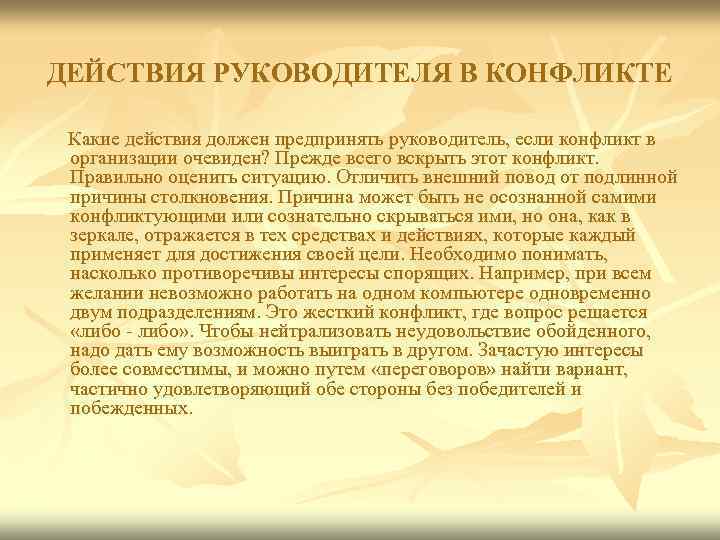 ДЕЙСТВИЯ РУКОВОДИТЕЛЯ В КОНФЛИКТЕ

Какие действия должен предпринять руководитель, если конфликт в организации очевиден? Прежде всего вскрыть этот конфликт. Правильно оценить ситуацию. Отличить внешний повод от подлинной причины столкновения. Причина может быть не осознанной самими конфликтующими или сознательно скрываться ими, но она, как в зеркале, отражается в тех средствах и действиях, которые каждый применяет для достижения своей цели. Необходимо понимать, насколько противоречивы интересы спорящих. Например, при всем желании невозможно работать на одном компьютере одновременно двум подразделениям. Это жесткий конфликт, где вопрос решается «либо - либо». Чтобы нейтрализовать неудовольствие обойденного, надо дать ему возможность выиграть в другом. Зачастую интересы более совместимы, и можно путем «переговоров» найти вариант, частично удовлетворяющий обе стороны без победителей и побежденных.